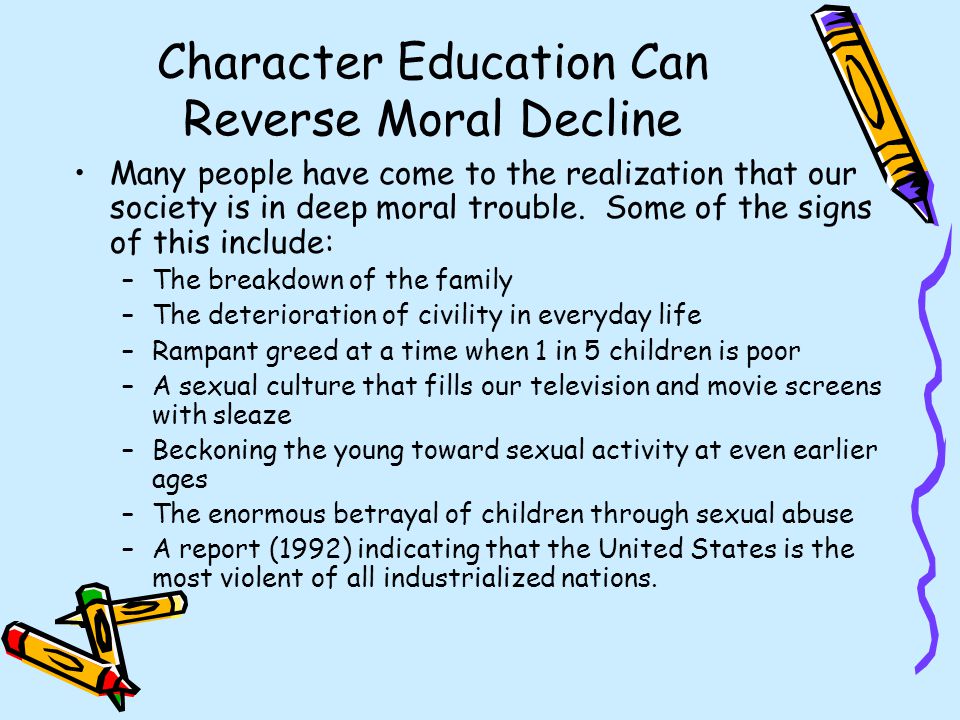 Character Education Can Reverse Moral Decline

• Many people have come to the realization that our society is in deep moral trouble. Some of the signs of this include:
– The breakdown of the family
– The deterioration of civility in everyday life
– Rampant greed at a time when 1 in 5 children is poor
– A sexual culture that fills our television and movie screens with sleaze
– Beckoning the young toward sexual activity at even earlier ages
– The enormous betrayal of children through sexual abuse
– A report (1992) indicating that the United States is the most violent of all industrialized nations.